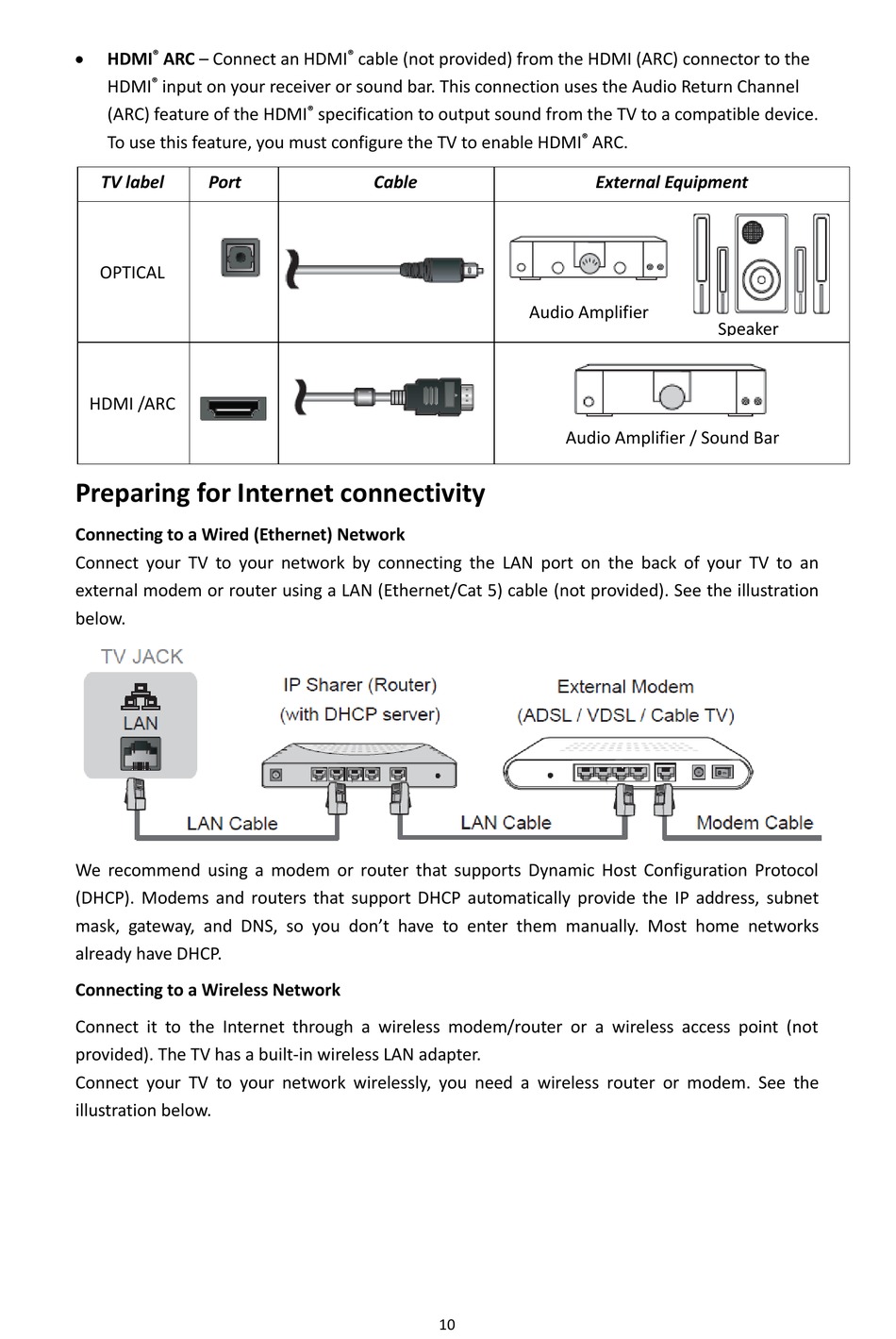 • HDMI® ARC – Connect an HDMI® cable (not provided) from the HDMI (ARC) connector to the HDMI® input on your receiver or sound bar. This connection uses the Audio Return Channel (ARC) feature of the HDMI® specification to output sound from the TV to a compatible device. To use this feature, you must configure the TV to enable HDMI® ARC.

| TV label | Port | Cable | External Equipment |
|---|---|---|---|
| OPTICAL | | | Audio Amplifier Speaker |
| HDMI /ARC | | | Audio Amplifier / Sound Bar |

Preparing for Internet connectivity

Connecting to a Wired (Ethernet) Network

Connect your TV to your network by connecting the LAN port on the back of your TV to an external modem or router using a LAN (Ethernet/Cat 5) cable (not provided). See the illustration below.

TV JACK
LAN
IP Sharer (Router)
(with DHCP server)
External Modem
(ADSL / VDSL / Cable TV)
LAN Cable
LAN Cable
Modem Cable

We recommend using a modem or router that supports Dynamic Host Configuration Protocol (DHCP). Modems and routers that support DHCP automatically provide the IP address, subnet mask, gateway, and DNS, so you don't have to enter them manually. Most home networks already have DHCP.

Connecting to a Wireless Network

Connect it to the Internet through a wireless modem/router or a wireless access point (not provided). The TV has a built-in wireless LAN adapter.
Connect your TV to your network wirelessly, you need a wireless router or modem. See the illustration below.

10